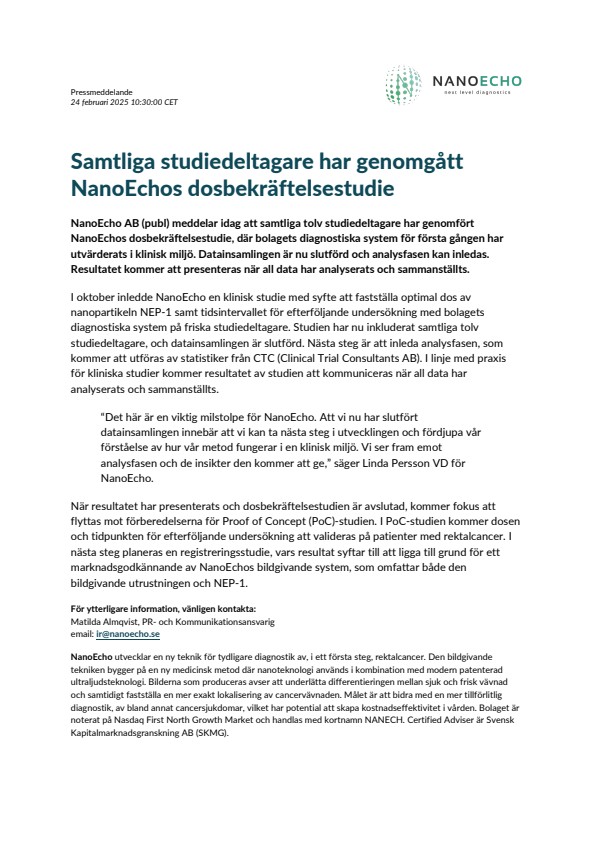 Pressmeddelande
24 februari 2025 10:30:00 CET

NANOECHO
next level diagnostics

Samtliga studiedeltagare har genomgått NanoEchos dosbekräftelsestudie

NanoEcho AB (publ) meddelar idag att samtliga tolv studiedeltagare har genomfört NanoEchos dosbekräftelsestudie, där bolagets diagnostiska system för första gången har utvärderats i klinisk miljö. Datainsamlingen är nu slutförd och analysfasen kan inledas. Resultatet kommer att presenteras när all data har analyserats och sammanställts.

I oktober inledde NanoEcho en klinisk studie med syfte att fastställa optimal dos av nanopartikeln NEP-1 samt tidsintervallet för efterföljande undersökning med bolagets diagnostiska system på friska studiedeltagare. Studien har nu inkluderat samtliga tolv studiedeltagare, och datainsamlingen är slutförd. Nästa steg är att inleda analysfasen, som kommer att utföras av statistiker från CTC (Clinical Trial Consultants AB). I linje med praxis för kliniska studier kommer resultatet av studien att kommuniceras när all data har analyserats och sammanställts.

"Det här är en viktig milstolpe för NanoEcho. Att vi nu har slutfört datainsamlingen innebär att vi kan ta nästa steg i utvecklingen och fördjupa vår förståelse av hur vår metod fungerar i en klinisk miljö. Vi ser fram emot analysfasen och de insikter den kommer att ge," säger Linda Persson VD för NanoEcho.

När resultatet har presenterats och dosbekräftelsestudien är avslutad, kommer fokus att flyttas mot förberedelserna för Proof of Concept (PoC)-studien. I PoC-studien kommer dosen och tidpunkten för efterföljande undersökning att valideras på patienter med rektalcancer. I nästa steg planeras en registreringsstudie, vars resultat syftar till att ligga till grund för ett marknadsgodkännande av NanoEchos bildgivande system, som omfattar både den bildgivande utrustningen och NEP-1.

För ytterligare information, vänligen kontakta:
Matilda Almqvist, PR- och Kommunikationsansvarig
email: ir@nanoecho.se

NanoEcho utvecklar en ny teknik för tydligare diagnostik av, i ett första steg, rektalcancer. Den bildgivande tekniken bygger på en ny medicinsk metod där nanoteknologi används i kombination med modern patenterad ultraljudsteknologi. Bilderna som produceras avser att underlätta differentieringen mellan sjuk och frisk vävnad och samtidigt fastställa en mer exakt lokalisering av cancervävnaden. Målet är att bidra med en mer tillförlitlig diagnostik, av bland annat cancersjukdomar, vilket har potential att skapa kostnadseffektivitet i vården. Bolaget är noterat på Nasdaq First North Growth Market och handlas med kortnamn NANECH. Certified Adviser är Svensk Kapitalmarknadsgranskning AB (SKMG).